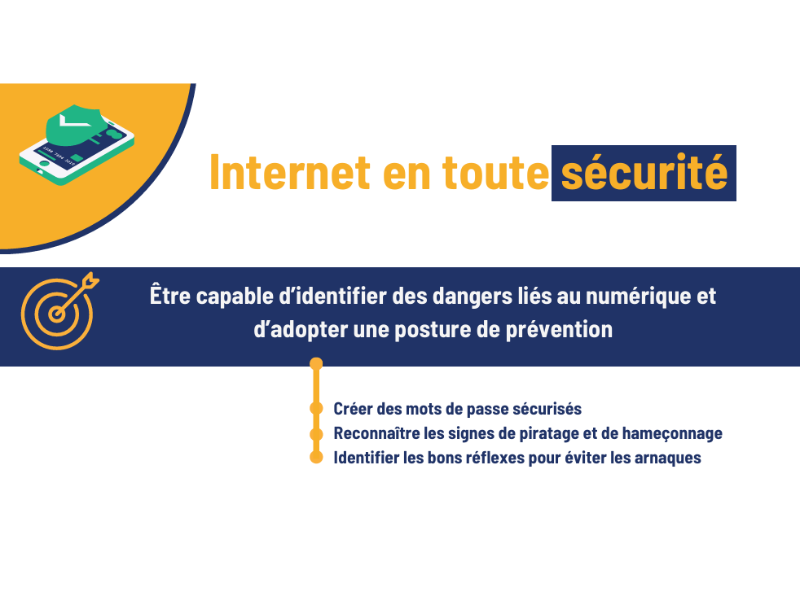 Internet en toute sécurité

Être capable d'identifier des dangers liés au numérique et d'adopter une posture de prévention

• Créer des mots de passe sécurisés
• Reconnaître les signes de piratage et de hameçonnage
• Identifier les bons réflexes pour éviter les arnaques